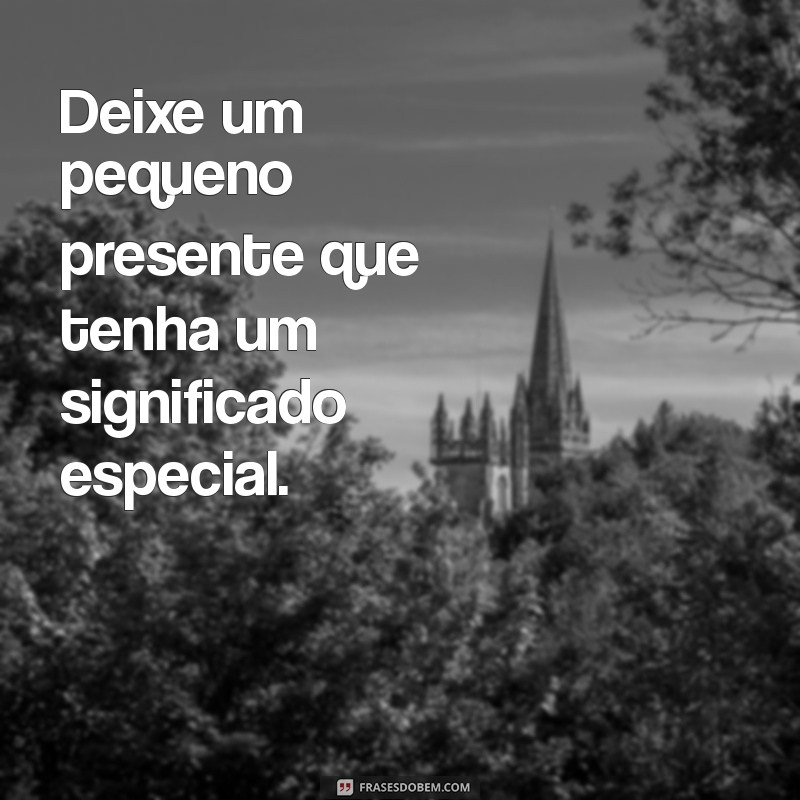 Deixe um pequeno presente que tenha um significado especial.

FRASESDOBEM.COM